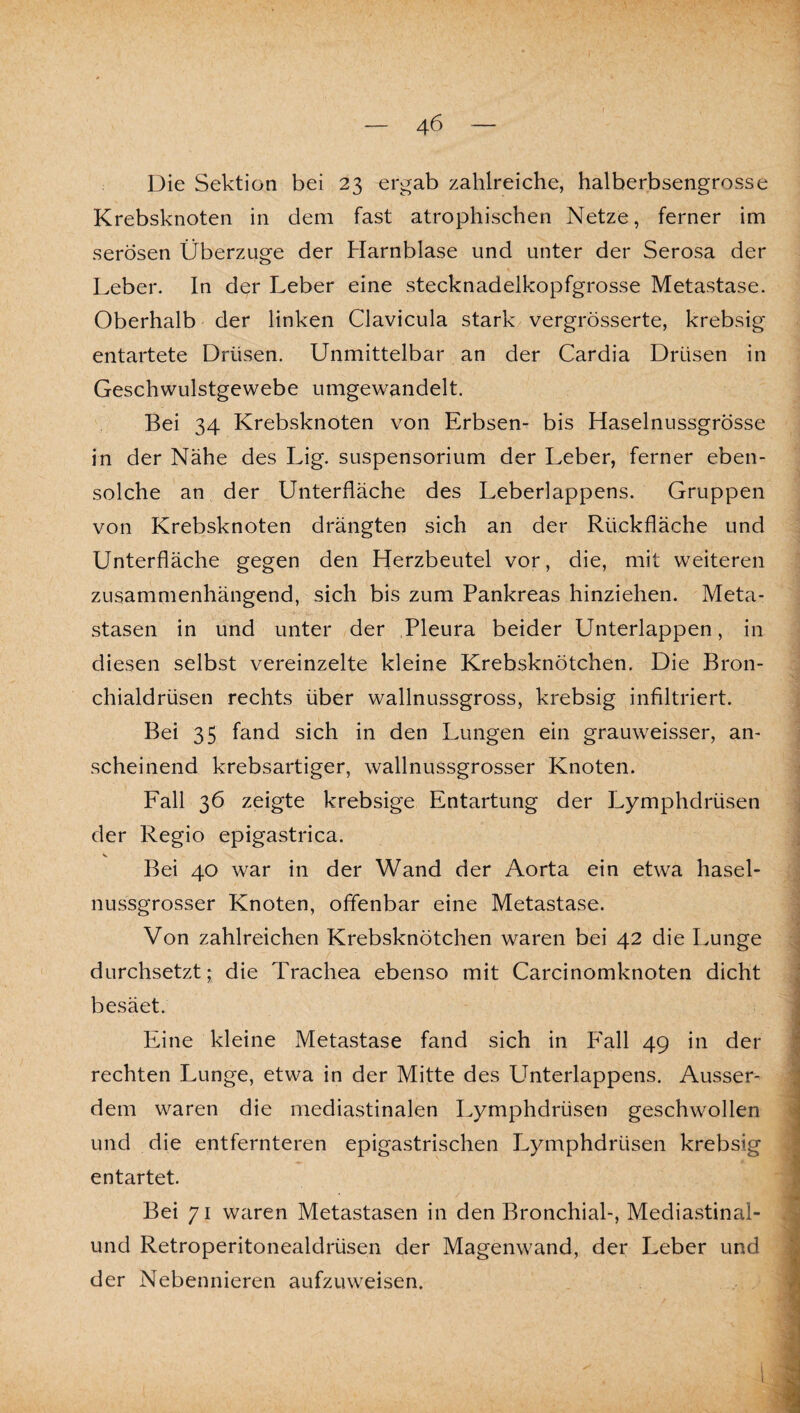 — 46 —

Die Sektion bei 23 ergab zahlreiche, halberbsengrosse Krebsknoten in dem fast atrophischen Netze, ferner im serösen Überzuge der Harnblase und unter der Serosa der Leber. In der Leber eine stecknadelkopfgrosse Metastase. Oberhalb der linken Clavicula stark vergrösserte, krebsig entartete Drüsen. Unmittelbar an der Cardia Drüsen in Geschwulstgewebe umgewandelt.

Bei 34 Krebsknoten von Erbsen- bis Haselnussgrösse in der Nähe des Lig. suspensorium der Leber, ferner ebensolche an der Unterfläche des Leberlappens. Gruppen von Krebsknoten drängten sich an der Rückfläche und Unterfläche gegen den Herzbeutel vor, die, mit weiteren zusammenhängend, sich bis zum Pankreas hinziehen. Metastasen in und unter der Pleura beider Unterlappen, in diesen selbst vereinzelte kleine Krebsknötchen. Die Bronchialdrüsen rechts über wallnussgross, krebsig infiltriert.

Bei 35 fand sich in den Lungen ein grauweisser, anscheinend krebsartiger, wallnussgrosser Knoten.

Fall 36 zeigte krebsige Entartung der Lymphdrüsen der Regio epigastrica.

Bei 40 war in der Wand der Aorta ein etwa haselnussgrosser Knoten, offenbar eine Metastase.

Von zahlreichen Krebsknötchen waren bei 42 die Lunge durchsetzt; die Trachea ebenso mit Carcinomknoten dicht besäet.

Eine kleine Metastase fand sich in Fall 49 in der rechten Lunge, etwa in der Mitte des Unterlappens. Ausserdem waren die mediastinalen Lymphdrüsen geschwollen und die entfernteren epigastrischen Lymphdrüsen krebsig entartet.

Bei 71 waren Metastasen in den Bronchial-, Mediastinal- und Retroperitonealdrüsen der Magenwand, der Leber und der Nebennieren aufzuweisen.